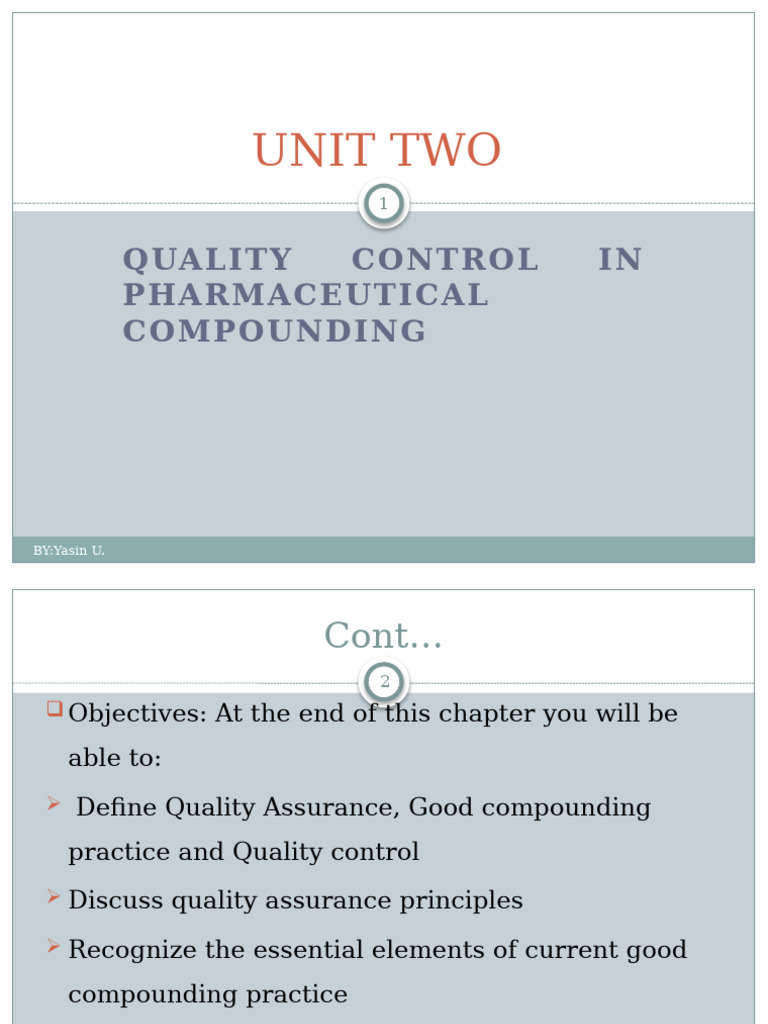 UNIT TWO

1

QUALITY CONTROL IN PHARMACEUTICAL COMPOUNDING

BY:Yasin U.

Cont…

2

Objectives: At the end of this chapter you will be able to:

Define Quality Assurance, Good compounding practice and Quality control

Discuss quality assurance principles

Recognize the essential elements of current good compounding practice